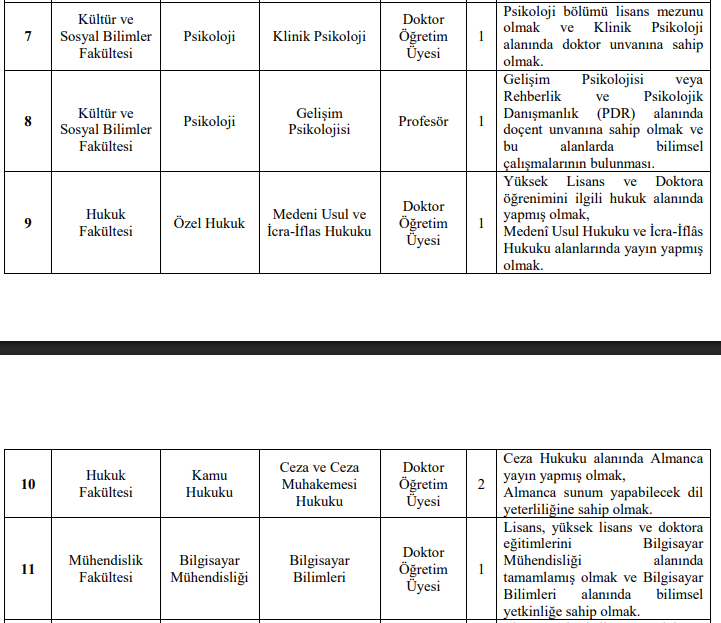 | 7 | Kültür ve Sosyal Bilimler Fakültesi | Psikoloji | Klinik Psikoloji | Doktor Öğretim Üyesi | 1 | Psikoloji bölümü lisans mezunu olmak ve Klinik Psikoloji alanında doktor unvanına sahip olmak. |
|---|---|---|---|---|---|---|
| 8 | Kültür ve Sosyal Bilimler Fakültesi | Psikoloji | Gelişim Psikolojisi | Profesör | 1 | Gelişim Psikolojisi veya Rehberlik ve Psikolojik Danışmanlık (PDR) alanında doçent unvanına sahip olmak ve bu alanlarda bilimsel çalışmalarının bulunması. |
| 9 | Hukuk Fakültesi | Özel Hukuk | Medeni Usul ve İcra-İflas Hukuku | Doktor Öğretim Üyesi | 1 | Yüksek Lisans ve Doktora öğrenimini ilgili hukuk alanında yapmış olmak, Medenî Usul Hukuku ve İcra-İflâs Hukuku alanlarında yayın yapmış olmak. |

| 10 | Hukuk Fakültesi | Kamu Hukuku | Ceza ve Ceza Muhakemesi Hukuku | Doktor Öğretim Üyesi | 2 | Ceza Hukuku alanında Almanca yayın yapmış olmak, Almanca sunum yapabilecek dil yeterliliğine sahip olmak. |
|---|---|---|---|---|---|---|
| 11 | Mühendislik Fakültesi | Bilgisayar Mühendisliği | Bilgisayar Bilimleri | Doktor Öğretim Üyesi | 1 | Lisans, yüksek lisans ve doktora eğitimlerini Bilgisayar Mühendisliği alanında tamamlamış olmak ve Bilgisayar Bilimleri alanında bilimsel yetkinliğe sahip olmak. |